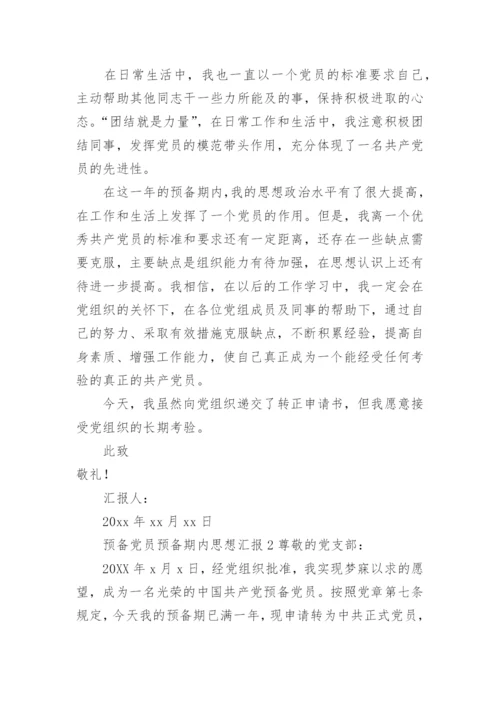 在日常生活中，我也一直以一个党员的标准要求自己，主动帮助其他同志干一些力所能及的事，保持积极进取的心态。“团结就是力量”，在日常工作和生活中，我注意积极团结同事，发挥党员的模范带头作用，充分体现了一名共产党员的先进性。

在这一年的预备期内，我的思想政治水平有了很大提高，在工作和生活上发挥了一个党员的作用。但是，我离一个优秀共产党员的标准和要求还有一定距离，还存在一些缺点需要克服，主要缺点是组织能力有待加强，在思想认识上还有待进一步提高。我相信，在以后的工作学习中，我一定会在党组织的关怀下，在各位党组成员及同事的帮助下，通过自己的努力、采取有效措施克服缺点，不断积累经验，提高自身素质、增强工作能力，使自己真正成为一个能经受任何考验的真正的共产党员。

今天，我虽然向党组织递交了转正申请书，但我愿意接受党组织的长期考验。

此致

敬礼！

汇报人：

20xx 年 xx 月 xx 日

预备党员预备期内思想汇报 2 尊敬的党支部：

20XX 年 x 月 x 日，经党组织批准，我实现梦寐以求的愿望，成为一名光荣的中国共产党预备党员。按照党章第七条规定，今天我的预备期已满一年，现申请转为中共正式党员，